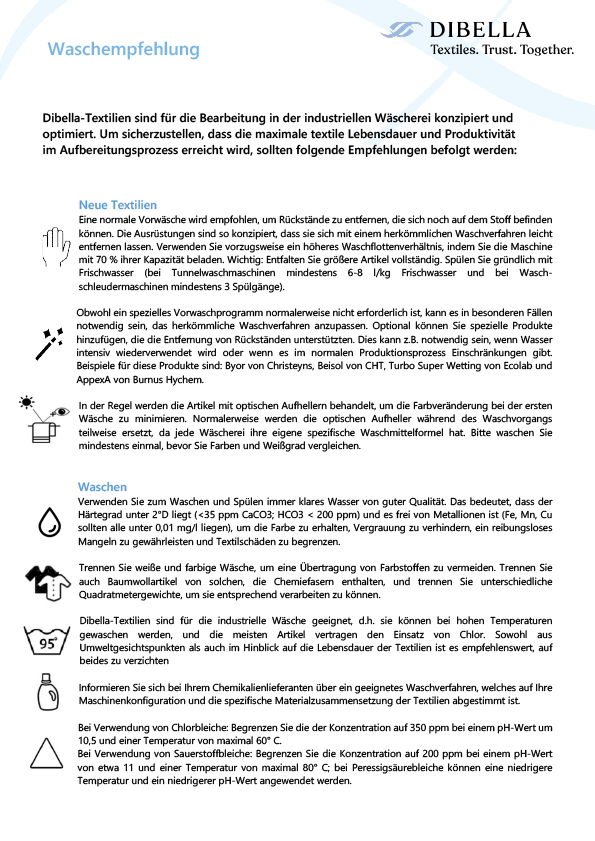 Waschempfehlung

DIBELLA
Textiles. Trust. Together.

Dibella-Textilien sind für die Bearbeitung in der industriellen Wäscherei konzipiert und optimiert. Um sicherzustellen, dass die maximale textile Lebensdauer und Produktivität im Aufbereitungsprozess erreicht wird, sollten folgende Empfehlungen befolgt werden:

Neue Textilien
Eine normale Vorwäsche wird empfohlen, um Rückstände zu entfernen, die sich noch auf dem Stoff befinden können. Die Ausrüstungen sind so konzipiert, dass sie sich mit einem herkömmlichen Waschverfahren leicht entfernen lassen. Verwenden Sie vorzugsweise ein höheres Waschflottenverhältnis, indem Sie die Maschine mit 70 % ihrer Kapazität beladen. Wichtig: Entfalten Sie größere Artikel vollständig. Spülen Sie gründlich mit Frischwasser (bei Tunnelwaschmaschinen mindestens 6-8 l/kg Frischwasser und bei Waschschleudermaschinen mindestens 3 Spülgänge).

Obwohl ein spezielles Vorwaschprogramm normalerweise nicht erforderlich ist, kann es in besonderen Fällen notwendig sein, das herkömmliche Waschverfahren anzupassen. Optional können Sie spezielle Produkte hinzufügen, die die Entfernung von Rückständen unterstützten. Dies kann z.B. notwendig sein, wenn Wasser intensiv wiederverwendet wird oder wenn es im normalen Produktionsprozess Einschränkungen gibt. Beispiele für diese Produkte sind: Byor von Christeyns, Beisol von CHT, Turbo Super Wetting von Ecolab und AppexA von Burnus Hychem.

In der Regel werden die Artikel mit optischen Aufhellern behandelt, um die Farbveränderung bei der ersten Wäsche zu minimieren. Normalerweise werden die optischen Aufheller während des Waschvorgangs teilweise ersetzt, da jede Wäscherei ihre eigene spezifische Waschmittelformel hat. Bitte waschen Sie mindestens einmal, bevor Sie Farben und Weißgrad vergleichen.

Waschen
Verwenden Sie zum Waschen und Spülen immer klares Wasser von guter Qualität. Das bedeutet, dass der Härtegrad unter 2°D liegt (<35 ppm CaCO3; HCO3 < 200 ppm) und es frei von Metallionen ist (Fe, Mn, Cu sollten alle unter 0,01 mg/l liegen), um die Farbe zu erhalten, Vergrauung zu verhindern, ein reibungsloses Mangeln zu gewährleisten und Textilschäden zu begrenzen.

Trennen Sie weiße und farbige Wäsche, um eine Übertragung von Farbstoffen zu vermeiden. Trennen Sie auch Baumwollartikel von solchen, die Chemiefasern enthalten, und trennen Sie unterschiedliche Quadratmetergewichte, um sie entsprechend verarbeiten zu können.

95°

Dibella-Textilien sind für die industrielle Wäsche geeignet, d.h. sie können bei hohen Temperaturen gewaschen werden, und die meisten Artikel vertragen den Einsatz von Chlor. Sowohl aus Umweltgesichtspunkten als auch im Hinblick auf die Lebensdauer der Textilien ist es empfehlenswert, auf beides zu verzichten

Informieren Sie sich bei Ihrem Chemikalienlieferanten über ein geeignetes Waschverfahren, welches auf Ihre Maschinenkonfiguration und die spezifische Materialzusammensetzung der Textilien abgestimmt ist.

Bei Verwendung von Chlorbleiche: Begrenzen Sie die der Konzentration auf 350 ppm bei einem pH-Wert um 10,5 und einer Temperatur von maximal 60° C.
Bei Verwendung von Sauerstoffbleiche: Begrenzen Sie die Konzentration auf 200 ppm bei einem pH-Wert von etwa 11 und einer Temperatur von maximal 80° C; bei Peressigsäurebleiche können eine niedrigere Temperatur und ein niedrigerer pH-Wert angewendet werden.